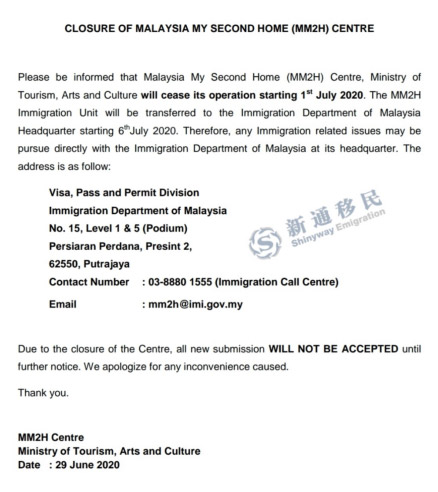 CLOSURE OF MALAYSIA MY SECOND HOME (MM2H) CENTRE

Please be informed that Malaysia My Second Home (MM2H) Centre, Ministry of Tourism, Arts and Culture will cease its operation starting 1$^{st}$ July 2020. The MM2H Immigration Unit will be transferred to the Immigration Department of Malaysia Headquarter starting 6$^{th}$July 2020. Therefore, any Immigration related issues may be pursue directly with the Immigration Department of Malaysia at its headquarter. The address is as follow:

Visa, Pass and Permit Division
Immigration Department of Malaysia
No. 15, Level 1 & 5 (Podium)
Persiaran Perdana, Presint 2,
62550, Putrajaya
Contact Number : 03-8880 1555 (Immigration Call Centre)
Email : mm2h@imi.gov.my

新通移民
Shinyway Emigration

Due to the closure of the Centre, all new submission WILL NOT BE ACCEPTED until further notice. We apologize for any inconvenience caused.

Thank you.

MM2H Centre
Ministry of Tourism, Arts and Culture
Date : 29 June 2020